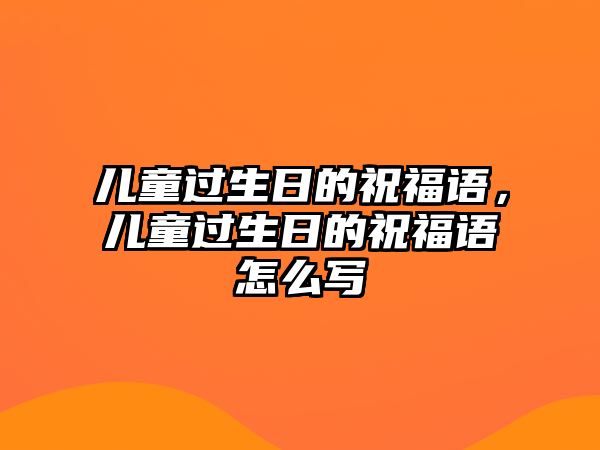 儿童过生日的祝福语，儿童过生日的祝福语怎么写